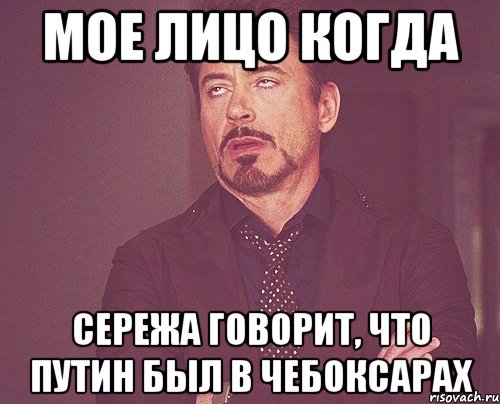 МОЕ ЛИЦО КОГДА

СЕРЕЖА ГОВОРИТ, ЧТО ПУТИН БЫЛ В ЧЕБОКСАРАХ

risovach.ru